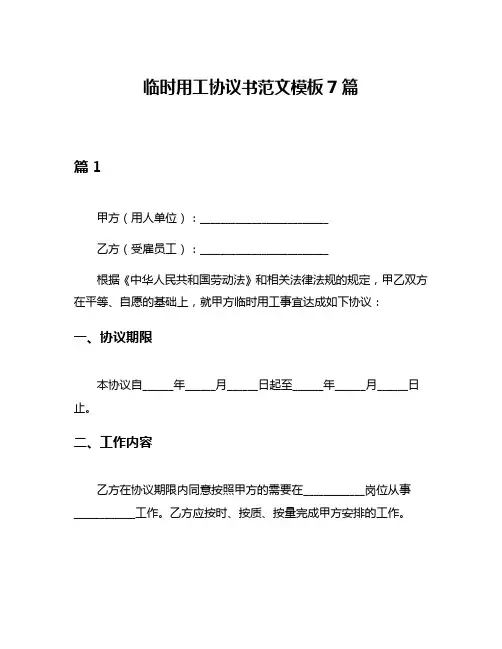 临时用工协议书范文模板 7 篇

篇 1

甲方（用人单位）：______________________

乙方（受雇员工）：______________________

根据《中华人民共和国劳动法》和相关法律法规的规定，甲乙双方在平等、自愿的基础上，就甲方临时用工事宜达成如下协议：

一、协议期限

本协议自_____年_____月_____日起至_____年_____月_____日止。

二、工作内容

乙方在协议期限内同意按照甲方的需要在__________岗位从事__________工作。乙方应按时、按质、按量完成甲方安排的工作。